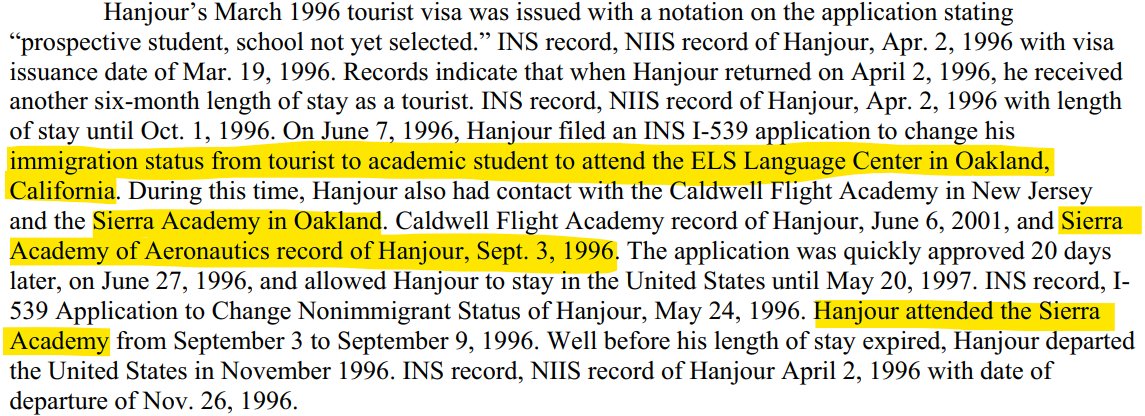 Hanjour's March 1996 tourist visa was issued with a notation on the application stating "prospective student, school not yet selected." INS record, NIIS record of Hanjour, Apr. 2, 1996 with visa issuance date of Mar. 19, 1996. Records indicate that when Hanjour returned on April 2, 1996, he received another six-month length of stay as a tourist. INS record, NIIS record of Hanjour, Apr. 2, 1996 with length of stay until Oct. 1, 1996. On June 7, 1996, Hanjour filed an INS I-539 application to change his immigration status from tourist to academic student to attend the ELS Language Center in Oakland, California. During this time, Hanjour also had contact with the Caldwell Flight Academy in New Jersey and the Sierra Academy in Oakland. Caldwell Flight Academy record of Hanjour, June 6, 2001, and Sierra Academy of Aeronautics record of Hanjour, Sept. 3, 1996. The application was quickly approved 20 days later, on June 27, 1996, and allowed Hanjour to stay in the United States until May 20, 1997. INS record, I-539 Application to Change Nonimmigrant Status of Hanjour, May 24, 1996. Hanjour attended the Sierra Academy from September 3 to September 9, 1996. Well before his length of stay expired, Hanjour departed the United States in November 1996. INS record, NIIS record of Hanjour April 2, 1996 with date of departure of Nov. 26, 1996.